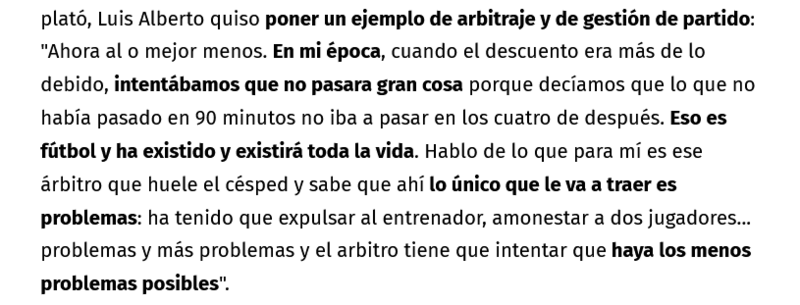 plató, Luis Alberto quiso poner un ejemplo de arbitraje y de gestión de partido: "Ahora al o mejor menos. En mi época, cuando el descuento era más de lo debido, intentábamos que no pasara gran cosa porque decíamos que lo que no había pasado en 90 minutos no iba a pasar en los cuatro de después. Eso es fútbol y ha existido y existirá toda la vida. Hablo de lo que para mí es ese árbitro que huele el césped y sabe que ahí lo único que le va a traer es problemas: ha tenido que expulsar al entrenador, amonestar a dos jugadores... problemas y más problemas y el arbitro tiene que intentar que haya los menos problemas posibles".